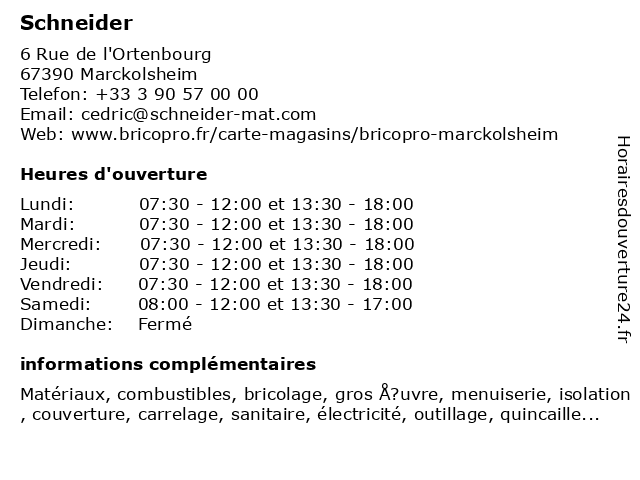 Schneider

6 Rue de l'Ortenbourg
67390 Marckolsheim
Telefon: +33 3 90 57 00 00
Email: cedric@schneider-mat.com
Web: www.bricopro.fr/carte-magasins/bricopro-marckolsheim

Heures d'ouverture

| | |
|---|---|
| Lundi: | 07:30 - 12:00 et 13:30 - 18:00 |
| Mardi: | 07:30 - 12:00 et 13:30 - 18:00 |
| Mercredi: | 07:30 - 12:00 et 13:30 - 18:00 |
| Jeudi: | 07:30 - 12:00 et 13:30 - 18:00 |
| Vendredi: | 07:30 - 12:00 et 13:30 - 18:00 |
| Samedi: | 08:00 - 12:00 et 13:30 - 17:00 |
| Dimanche: | Fermé |

informations complémentaires

Matériaux, combustibles, bricolage, gros Å?uvre, menuiserie, isolation , couverture, carrelage, sanitaire, électricité, outillage, quincaille...

Horairesdouverture24.fr